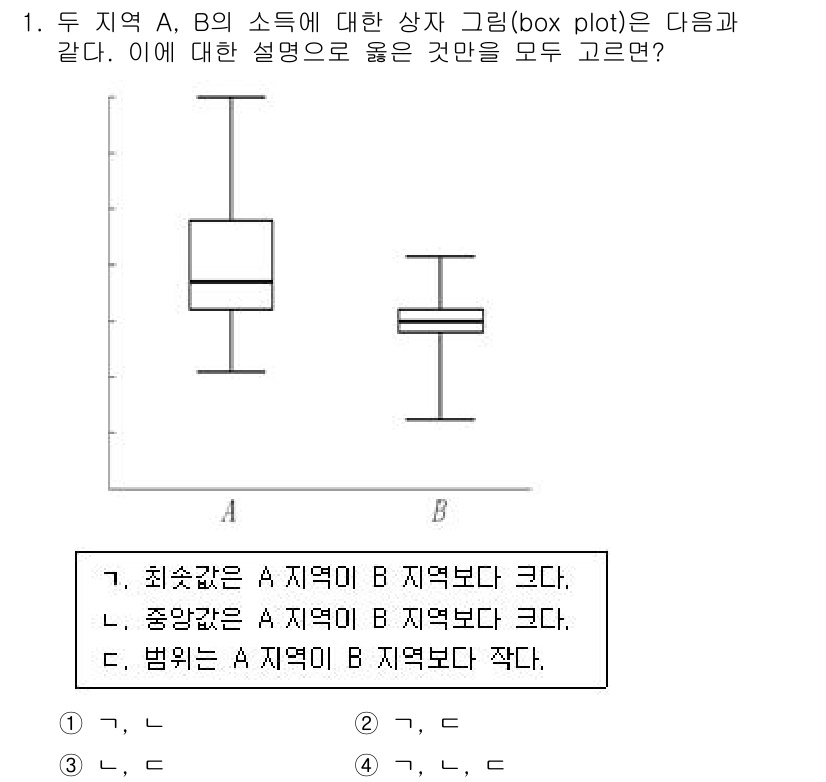 1. 두 지역 A, B의 소득에 대한 상자 그림(box plot)은 다음과 같다. 이에 대한 설명으로 옳은 것만을 모두 고르면?

A

B

ㄱ. 최솟값은 A 지역이 B 지역보다 크다.
ㄴ. 중앙값은 A 지역이 B 지역보다 크다.
ㄷ. 범위는 A 지역이 B 지역보다 작다.

① ㄱ, ㄴ
② ㄱ, ㄷ
③ ㄴ, ㄷ
④ ㄱ, ㄴ, ㄷ